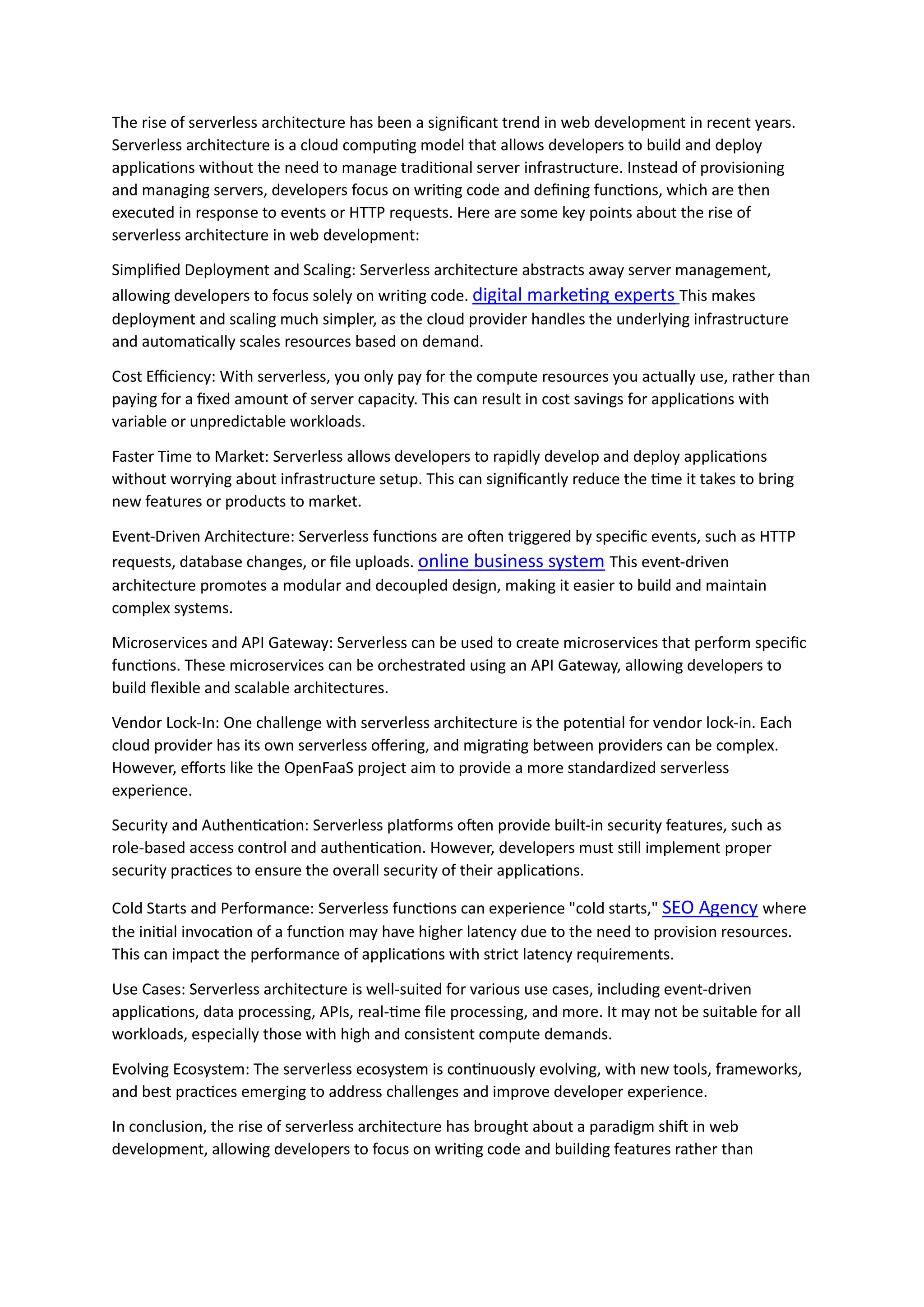 The rise of serverless architecture has been a significant trend in web development in recent years. Serverless architecture is a cloud computing model that allows developers to build and deploy applications without the need to manage traditional server infrastructure. Instead of provisioning and managing servers, developers focus on writing code and defining functions, which are then executed in response to events or HTTP requests. Here are some key points about the rise of serverless architecture in web development:

Simplified Deployment and Scaling: Serverless architecture abstracts away server management, allowing developers to focus solely on writing code. digital marketing experts This makes deployment and scaling much simpler, as the cloud provider handles the underlying infrastructure and automatically scales resources based on demand.

Cost Efficiency: With serverless, you only pay for the compute resources you actually use, rather than paying for a fixed amount of server capacity. This can result in cost savings for applications with variable or unpredictable workloads.

Faster Time to Market: Serverless allows developers to rapidly develop and deploy applications without worrying about infrastructure setup. This can significantly reduce the time it takes to bring new features or products to market.

Event-Driven Architecture: Serverless functions are often triggered by specific events, such as HTTP requests, database changes, or file uploads. online business system This event-driven architecture promotes a modular and decoupled design, making it easier to build and maintain complex systems.

Microservices and API Gateway: Serverless can be used to create microservices that perform specific functions. These microservices can be orchestrated using an API Gateway, allowing developers to build flexible and scalable architectures.

Vendor Lock-In: One challenge with serverless architecture is the potential for vendor lock-in. Each cloud provider has its own serverless offering, and migrating between providers can be complex. However, efforts like the OpenFaaS project aim to provide a more standardized serverless experience.

Security and Authentication: Serverless platforms often provide built-in security features, such as role-based access control and authentication. However, developers must still implement proper security practices to ensure the overall security of their applications.

Cold Starts and Performance: Serverless functions can experience "cold starts," SEO Agency where the initial invocation of a function may have higher latency due to the need to provision resources. This can impact the performance of applications with strict latency requirements.

Use Cases: Serverless architecture is well-suited for various use cases, including event-driven applications, data processing, APIs, real-time file processing, and more. It may not be suitable for all workloads, especially those with high and consistent compute demands.

Evolving Ecosystem: The serverless ecosystem is continuously evolving, with new tools, frameworks, and best practices emerging to address challenges and improve developer experience.

In conclusion, the rise of serverless architecture has brought about a paradigm shift in web development, allowing developers to focus on writing code and building features rather than